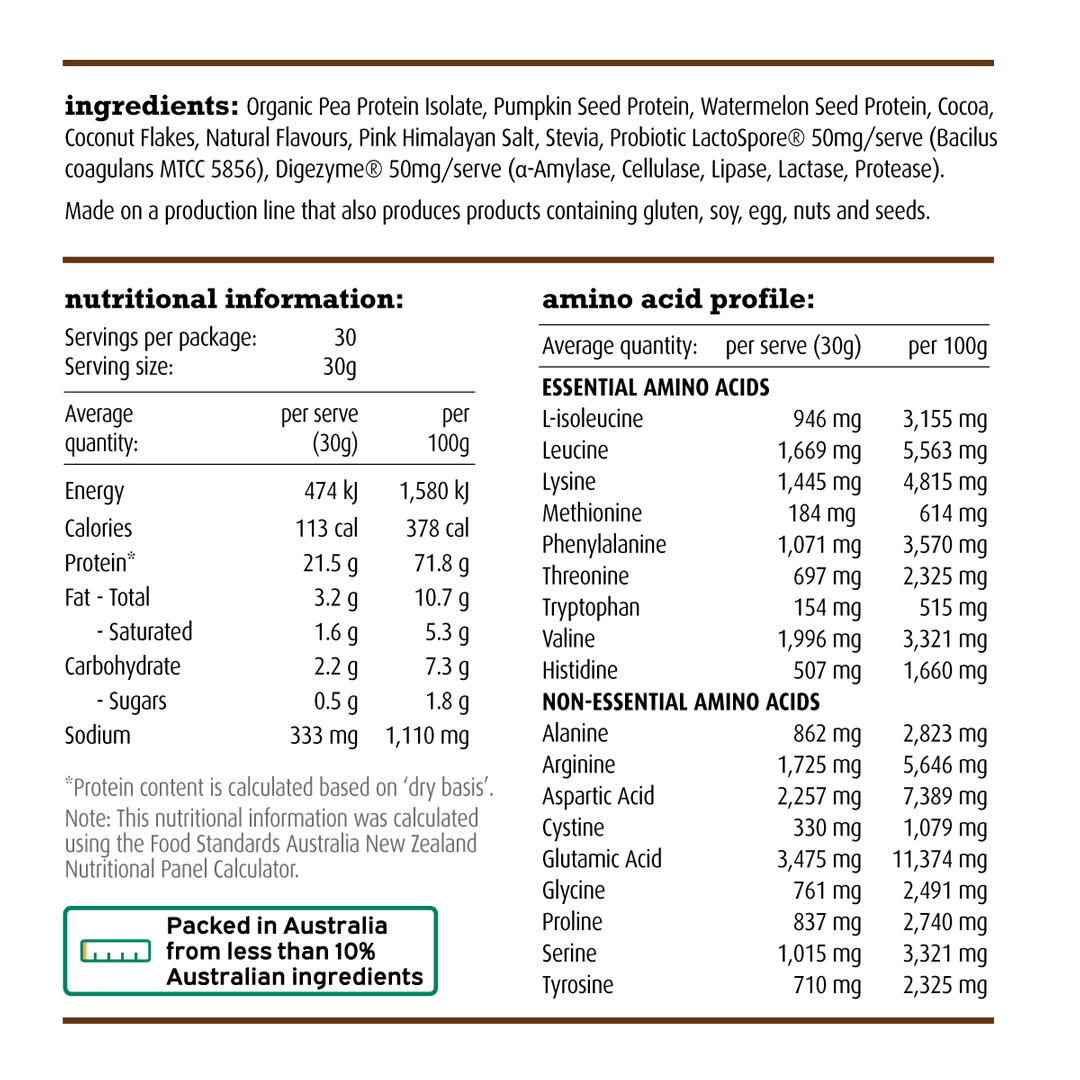 **ingredients:** Organic Pea Protein Isolate, Pumpkin Seed Protein, Watermelon Seed Protein, Cocoa, Coconut Flakes, Natural Flavours, Pink Himalayan Salt, Stevia, Probiotic LactoSpore® 50mg/serve (Bacilus coagulans MTCC 5856), Digezyme® 50mg/serve (α-Amylase, Cellulase, Lipase, Lactase, Protease).

Made on a production line that also produces products containing gluten, soy, egg, nuts and seeds.

**nutritional information:**

| Servings per package: | 30 | |
|---|---|---|
| Serving size: | 30g | |
| Average quantity: | per serve (30g) | per 100g |
| Energy | 474 kJ | 1,580 kJ |
| Calories | 113 cal | 378 cal |
| Protein* | 21.5 g | 71.8 g |
| Fat - Total | 3.2 g | 10.7 g |
| - Saturated | 1.6 g | 5.3 g |
| Carbohydrate | 2.2 g | 7.3 g |
| - Sugars | 0.5 g | 1.8 g |
| Sodium | 333 mg | 1,110 mg |

*Protein content is calculated based on 'dry basis'.
Note: This nutritional information was calculated using the Food Standards Australia New Zealand Nutritional Panel Calculator.

Packed in Australia from less than 10% Australian ingredients

**amino acid profile:**

| Average quantity: | per serve (30g) | per 100g |
|---|---|---|
| **ESSENTIAL AMINO ACIDS** | | |
| L-isoleucine | 946 mg | 3,155 mg |
| Leucine | 1,669 mg | 5,563 mg |
| Lysine | 1,445 mg | 4,815 mg |
| Methionine | 184 mg | 614 mg |
| Phenylalanine | 1,071 mg | 3,570 mg |
| Threonine | 697 mg | 2,325 mg |
| Tryptophan | 154 mg | 515 mg |
| Valine | 1,996 mg | 3,321 mg |
| Histidine | 507 mg | 1,660 mg |
| **NON-ESSENTIAL AMINO ACIDS** | | |
| Alanine | 862 mg | 2,823 mg |
| Arginine | 1,725 mg | 5,646 mg |
| Aspartic Acid | 2,257 mg | 7,389 mg |
| Cystine | 330 mg | 1,079 mg |
| Glutamic Acid | 3,475 mg | 11,374 mg |
| Glycine | 761 mg | 2,491 mg |
| Proline | 837 mg | 2,740 mg |
| Serine | 1,015 mg | 3,321 mg |
| Tyrosine | 710 mg | 2,325 mg |